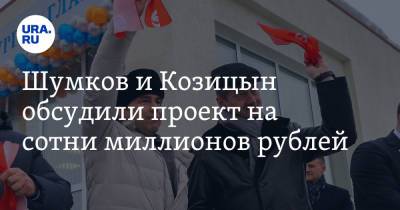 URA.RU

Шумков и Козицын обсудили проект на сотни миллионов рублей